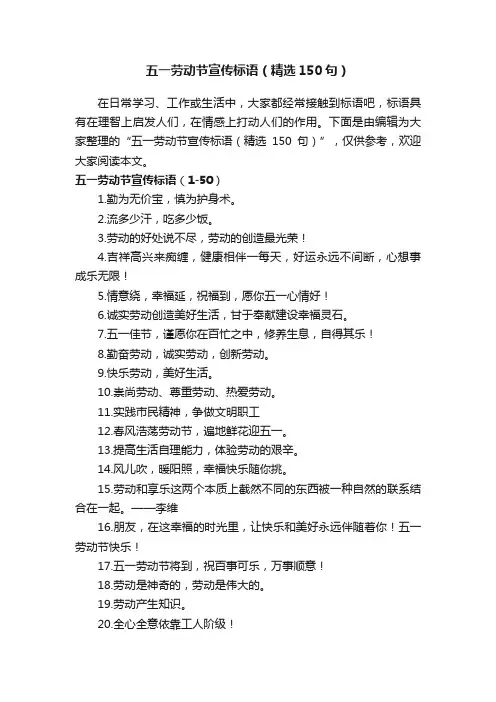 五一劳动节宣传标语（精选150句）

在日常学习、工作或生活中，大家都经常接触到标语吧，标语具有在理智上启发人们，在情感上打动人们的作用。下面是由编辑为大家整理的“五一劳动节宣传标语（精选 150 句）”，仅供参考，欢迎大家阅读本文。

五一劳动节宣传标语（1-50）

1.勤为无价宝，慎为护身术。

2.流多少汗，吃多少饭。

3.劳动的好处说不尽，劳动的创造最光荣！

4.吉祥高兴来痴缠，健康相伴一每天，好运永远不间断，心想事成乐无限！

5.情意绕，幸福延，祝福到，愿你五一心情好！

6.诚实劳动创造美好生活，甘于奉献建设幸福灵石。

7.五一佳节，谨愿你在百忙之中，修养生息，自得其乐！

8.勤奋劳动，诚实劳动，创新劳动。

9.快乐劳动，美好生活。

10.崇尚劳动、尊重劳动、热爱劳动。

11.实践市民精神，争做文明职工

12.春风浩荡劳动节，遍地鲜花迎五一。

13.提高生活自理能力，体验劳动的艰辛。

14.风儿吹，暖阳照，幸福快乐随你挑。

15.劳动和享乐这两个本质上截然不同的东西被一种自然的联系结合在一起。——李维

16.朋友，在这幸福的时光里，让快乐和美好永远伴随着你！五一劳动节快乐！

17.五一劳动节将到，祝百事可乐，万事顺意！

18.劳动是神奇的，劳动是伟大的。

19.劳动产生知识。

20.全心全意依靠工人阶级！